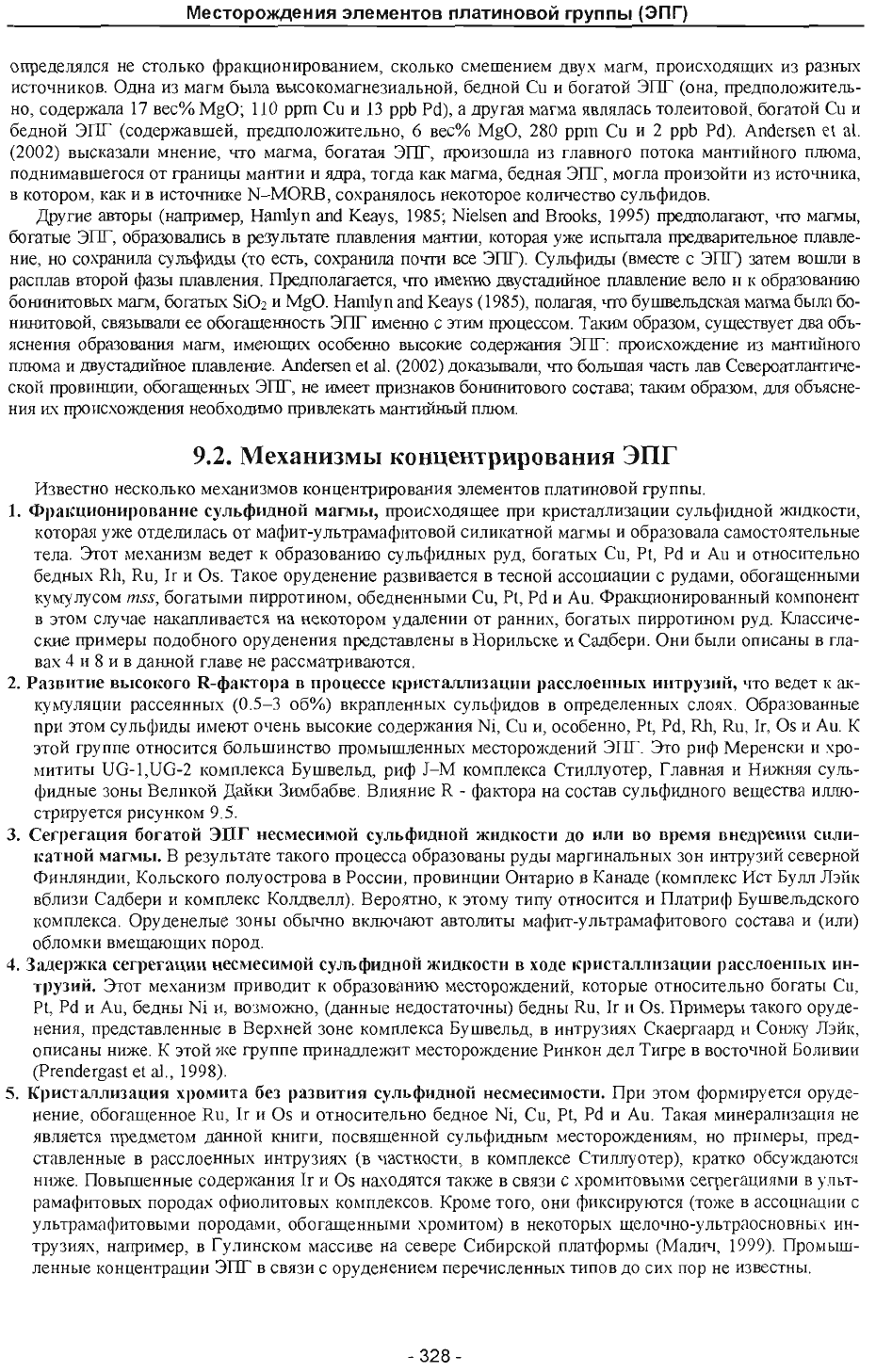 Месторождения элементов платиновой группы (ЭПГ)

определялся не столько фракционированием, сколько смешением двух магм, происходящих из разных источников. Одна из магм была высокомагнезиальной, бедной Cu и богатой ЭПГ (она, предположительно, содержала 17 вес% MgO; 110 ppm Cu и 13 ppb Pd), а другая магма являлась толеитовой, богатой Cu и бедной ЭПГ (содержавшей, предположительно, 6 вес% MgO, 280 ppm Cu и 2 ppb Pd). Andersen et al. (2002) высказали мнение, что магма, богатая ЭПГ, произошла из главного потока мантийного плюма, поднимавшегося от границы мантии и ядра, тогда как магма, бедная ЭПГ, могла произойти из источника, в котором, как и в источнике N–MORB, сохранялось некоторое количество сульфидов.

Другие авторы (например, Hamlyn and Keays, 1985; Nielsen and Brooks, 1995) предполагают, что магмы, богатые ЭПГ, образовались в результате плавления мантии, которая уже испытала предварительное плавление, но сохранила сульфиды (то есть, сохранила почти все ЭПГ). Сульфиды (вместе с ЭПГ) затем вошли в расплав второй фазы плавления. Предполагается, что именно двустадийное плавление вело и к образованию бонинитовых магм, богатых $SiO_2$ и MgO. Hamlyn and Keays (1985), полагая, что бушвельдская магма была бонинитовой, связывали ее обогащенность ЭПГ именно с этим процессом. Таким образом, существует два объяснения образования магм, имеющих особенно высокие содержания ЭПГ: происхождение из мантийного плюма и двустадийное плавление. Andersen et al. (2002) доказывали, что большая часть лав Североатлантической провинции, обогащенных ЭПГ, не имеет признаков бонинитового состава; таким образом, для объяснения их происхождения необходимо привлекать мантийный плюм.

9.2. Механизмы концентрирования ЭПГ

Известно несколько механизмов концентрирования элементов платиновой группы.

1. Фракционирование сульфидной магмы, происходящее при кристаллизации сульфидной жидкости, которая уже отделилась от мафит-ультрамафитовой силикатной магмы и образовала самостоятельные тела. Этот механизм ведет к образованию сульфидных руд, богатых Cu, Pt, Pd и Au и относительно бедных Rh, Ru, Ir и Os. Такое оруденение развивается в тесной ассоциации с рудами, обогащенными кумулусом mss, богатыми пирротином, обедненными Cu, Pt, Pd и Au. Фракционированный компонент в этом случае накапливается на некотором удалении от ранних, богатых пирротином руд. Классические примеры подобного оруденения представлены в Норильске и Садбери. Они были описаны в главах 4 и 8 и в данной главе не рассматриваются.

2. Развитие высокого R-фактора в процессе кристаллизации расслоенных интрузий, что ведет к аккумуляции рассеянных (0.5–3 об%) вкрапленных сульфидов в определенных слоях. Образованные при этом сульфиды имеют очень высокие содержания Ni, Cu и, особенно, Pt, Pd, Rh, Ru, Ir, Os и Au. К этой группе относится большинство промышленных месторождений ЭПГ. Это риф Меренски и хромититы UG-1,UG-2 комплекса Бушвельд, риф J–M комплекса Стиллуотер, Главная и Нижняя сульфидные зоны Великой Дайки Зимбабве. Влияние R - фактора на состав сульфидного вещества иллюстрируется рисунком 9.5.

3. Сегрегация богатой ЭПГ несмесимой сульфидной жидкости до или во время внедрения силикатной магмы. В результате такого процесса образованы руды маргинальных зон интрузий северной Финляндии, Кольского полуострова в России, провинции Онтарио в Канаде (комплекс Ист Булл Лэйк вблизи Садбери и комплекс Колдвелл). Вероятно, к этому типу относится и Платриф Бушвельдского комплекса. Оруденелые зоны обычно включают автолиты мафит-ультрамафитового состава и (или) обломки вмещающих пород.

4. Задержка сегрегации несмесимой сульфидной жидкости в ходе кристаллизации расслоенных интрузий. Этот механизм приводит к образованию месторождений, которые относительно богаты Cu, Pt, Pd и Au, бедны Ni и, возможно, (данные недостаточны) бедны Ru, Ir и Os. Примеры такого оруденения, представленные в Верхней зоне комплекса Бушвельд, в интрузиях Скаергаард и Сонжу Лэйк, описаны ниже. К этой же группе принадлежит месторождение Ринкон дел Тигре в восточной Боливии (Prendergast et al., 1998).

5. Кристаллизация хромита без развития сульфидной несмесимости. При этом формируется оруденение, обогащенное Ru, Ir и Os и относительно бедное Ni, Cu, Pt, Pd и Au. Такая минерализация не является предметом данной книги, посвященной сульфидным месторождениям, но примеры, представленные в расслоенных интрузиях (в частности, в комплексе Стиллуотер), кратко обсуждаются ниже. Повышенные содержания Ir и Os находятся также в связи с хромитовыми сегрегациями в ультрамафитовых породах офиолитовых комплексов. Кроме того, они фиксируются (тоже в ассоциации с ультрамафитовыми породами, обогащенными хромитом) в некоторых щелочно-ультраосновных интрузиях, например, в Гулинском массиве на севере Сибирской платформы (Малич, 1999). Промышленные концентрации ЭПГ в связи с оруденением перечисленных типов до сих пор не известны.

- 328 -